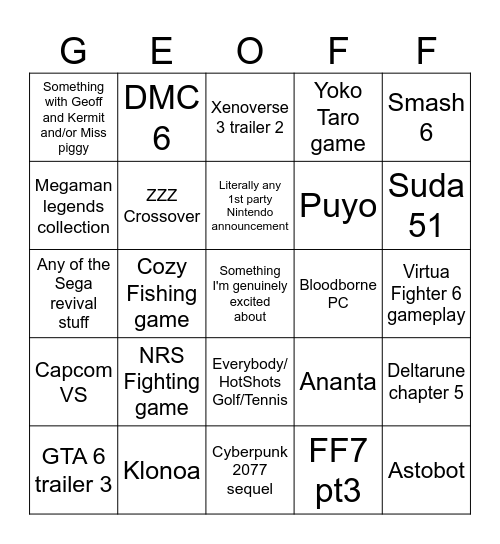 | G | E | O | F | F |
|---|---|---|---|---|
| Something with Geoff and Kermit and/or Miss piggy | DMC 6 | Xenoverse 3 trailer 2 | Yoko Taro game | Smash 6 |
| Megaman legends collection | ZZZ Crossover | Literally any 1st party Nintendo announcement | Puyo | Suda 51 |
| Any of the Sega revival stuff | Cozy Fishing game | Something I'm genuinely excited about | Bloodborne PC | Virtua Fighter 6 gameplay |
| Capcom VS | NRS Fighting game | Everybody/ HotShots Golf/Tennis | Ananta | Deltarune chapter 5 |
| GTA 6 trailer 3 | Klonoa | Cyberpunk 2077 sequel | FF7 pt3 | Astobot |